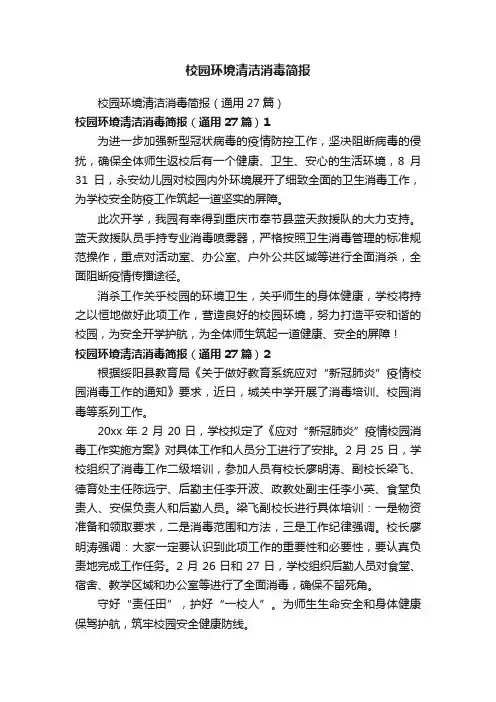 校园环境清洁消毒简报

校园环境清洁消毒简报（通用27篇）

校园环境清洁消毒简报（通用27篇）1

为进一步加强新型冠状病毒的疫情防控工作，坚决阻断病毒的侵扰，确保全体师生返校后有一个健康、卫生、安心的生活环境，8月31日，永安幼儿园对校园内外环境展开了细致全面的卫生消毒工作，为学校安全防疫工作筑起一道坚实的屏障。

此次开学，我园有幸得到重庆市奉节县蓝天救援队的大力支持。蓝天救援队员手持专业消毒喷雾器，严格按照卫生消毒管理的标准规范操作，重点对活动室、办公室、户外公共区域等进行全面消杀，全面阻断疫情传播途径。

消杀工作关乎校园的环境卫生，关乎师生的身体健康，学校将持之以恒地做好此项工作，营造良好的校园环境，努力打造平安和谐的校园，为安全开学护航，为全体师生筑起一道健康、安全的屏障！

校园环境清洁消毒简报（通用27篇）2

根据绥阳县教育局《关于做好教育系统应对“新冠肺炎”疫情校园消毒工作的通知》要求，近日，城关中学开展了消毒培训、校园消毒等系列工作。

20xx年2月20日，学校拟定了《应对“新冠肺炎”疫情校园消毒工作实施方案》对具体工作和人员分工进行了安排。2月25日，学校组织了消毒工作二级培训，参加人员有校长廖明涛、副校长梁飞、德育处主任陈远宁、后勤主任李开波、政教处副主任李小英、食堂负责人、安保负责人和后勤人员。梁飞副校长进行具体培训：一是物资准备和领取要求，二是消毒范围和方法，三是工作纪律强调。校长廖明涛强调：大家一定要认识到此项工作的重要性和必要性，要认真负责地完成工作任务。2月26日和27日，学校组织后勤人员对食堂、宿舍、教学区域和办公室等进行了全面消毒，确保不留死角。

守好“责任田”，护好“一校人”。为师生生命安全和身体健康保驾护航，筑牢校园安全健康防线。